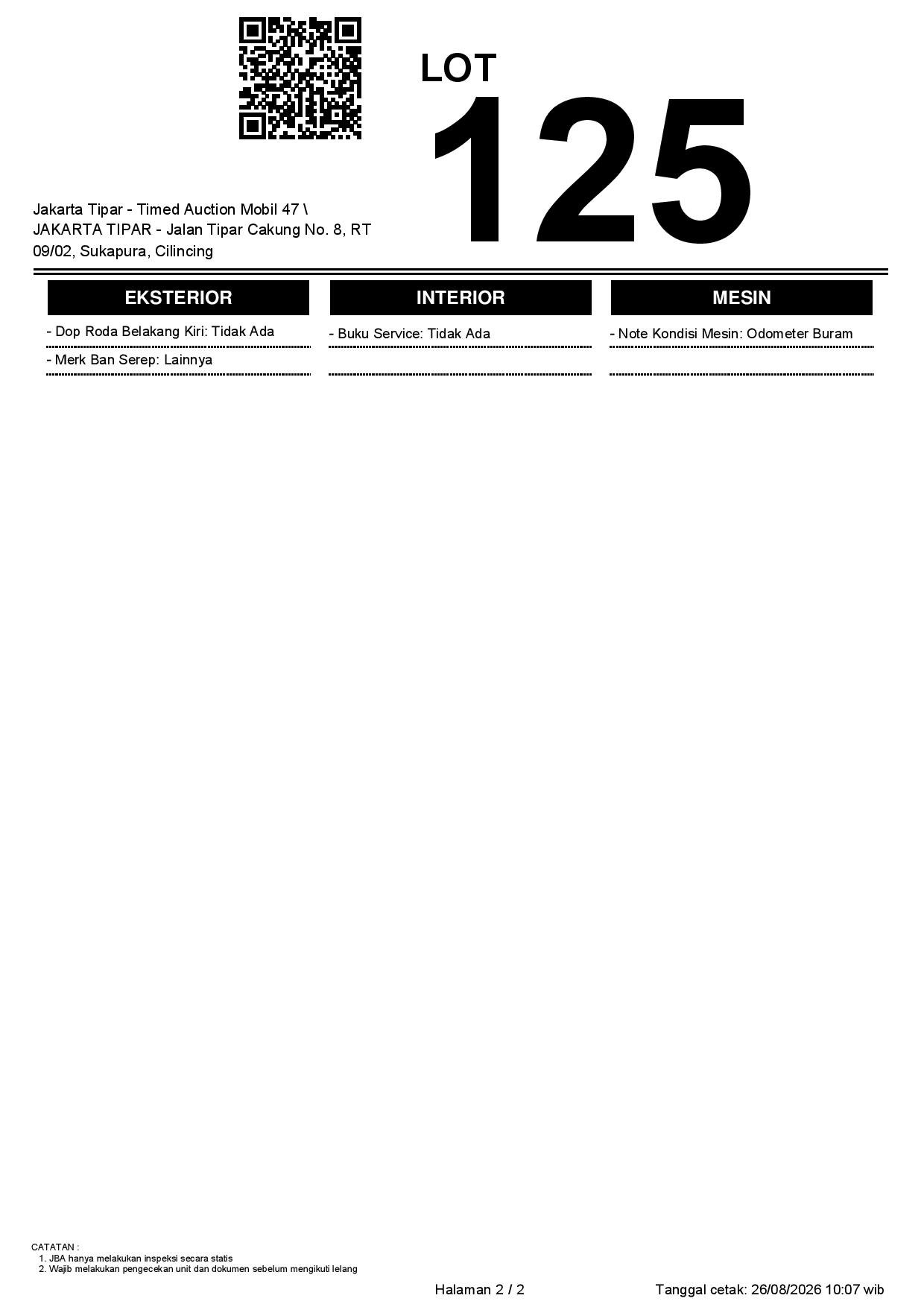 LOT
125

Jakarta Tipar - Timed Auction Mobil 47 \
JAKARTA TIPAR - Jalan Tipar Cakung No. 8, RT 09/02, Sukapura, Cilincing

EKSTERIOR

- Dop Roda Belakang Kiri: Tidak Ada
- Merk Ban Serep: Lainnya

INTERIOR

- Buku Service: Tidak Ada

MESIN

- Note Kondisi Mesin: Odometer Buram

CATATAN :
1. JBA hanya melakukan inspeksi secara statis
2. Wajib melakukan pengecekan unit dan dokumen sebelum mengikuti lelang

Halaman 2 / 2

Tanggal cetak: 26/08/2026 10:07 wib